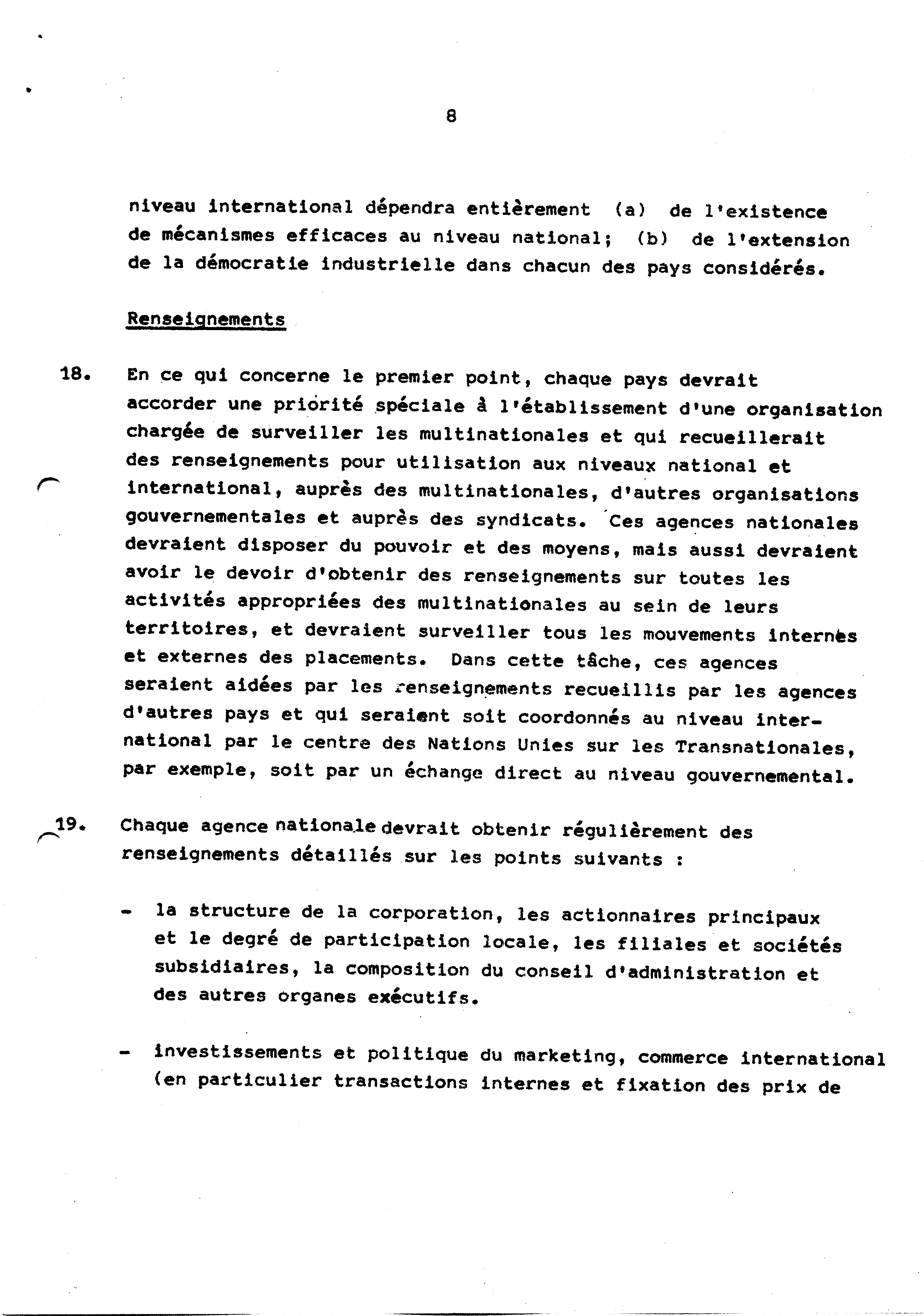 8

niveau international dépendra entièrement (a) de l'existence de mécanismes efficaces au niveau national; (b) de l'extension de la démocratie industrielle dans chacun des pays considérés.

Renseignements

18. En ce qui concerne le premier point, chaque pays devrait accorder une priorité spéciale à l'établissement d'une organisation chargée de surveiller les multinationales et qui recueillerait des renseignements pour utilisation aux niveaux national et international, auprès des multinationales, d'autres organisations gouvernementales et auprès des syndicats. Ces agences nationales devraient disposer du pouvoir et des moyens, mais aussi devraient avoir le devoir d'obtenir des renseignements sur toutes les activités appropriées des multinationales au sein de leurs territoires, et devraient surveiller tous les mouvements internes et externes des placements. Dans cette tâche, ces agences seraient aidées par les renseignements recueillis par les agences d'autres pays et qui seraient soit coordonnés au niveau international par le centre des Nations Unies sur les Transnationales, par exemple, soit par un échange direct au niveau gouvernemental.

19. Chaque agence nationale devrait obtenir régulièrement des renseignements détaillés sur les points suivants :

- la structure de la corporation, les actionnaires principaux et le degré de participation locale, les filiales et sociétés subsidiaires, la composition du conseil d'administration et des autres organes exécutifs.

- investissements et politique du marketing, commerce international (en particulier transactions internes et fixation des prix de